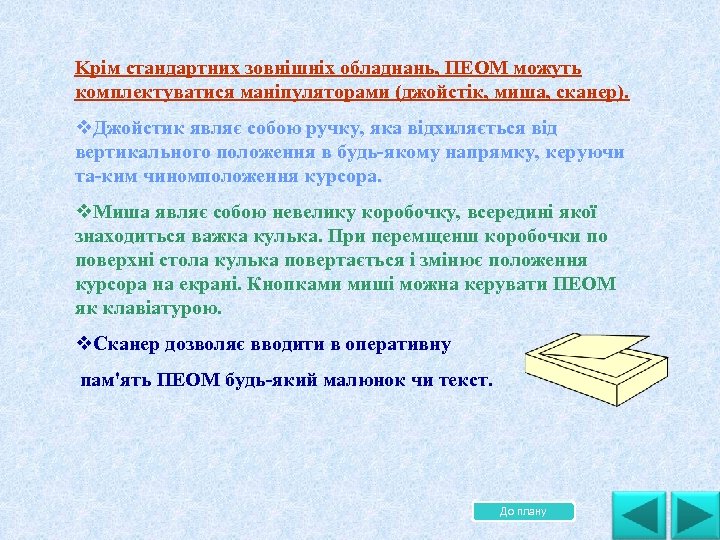 Крім стандартних зовнішніх обладнань, ПЕОМ можуть комплектуватися маніпуляторами (джойстік, миша, сканер).

❖Джойстик являє собою ручку, яка відхиляється від вертикального положення в будь-якому напрямку, керуючи та-ким чиномположення курсора.

❖Миша являє собою невелику коробочку, всередині якої знаходиться важка кулька. При перемщенш коробочки по поверхні стола кулька повертається і змінює положення курсора на екрані. Кнопками миші можна керувати ПЕОМ як клавіатурою.

❖Сканер дозволяє вводити в оперативну

пам'ять ПЕОМ будь-який малюнок чи текст.

До плану